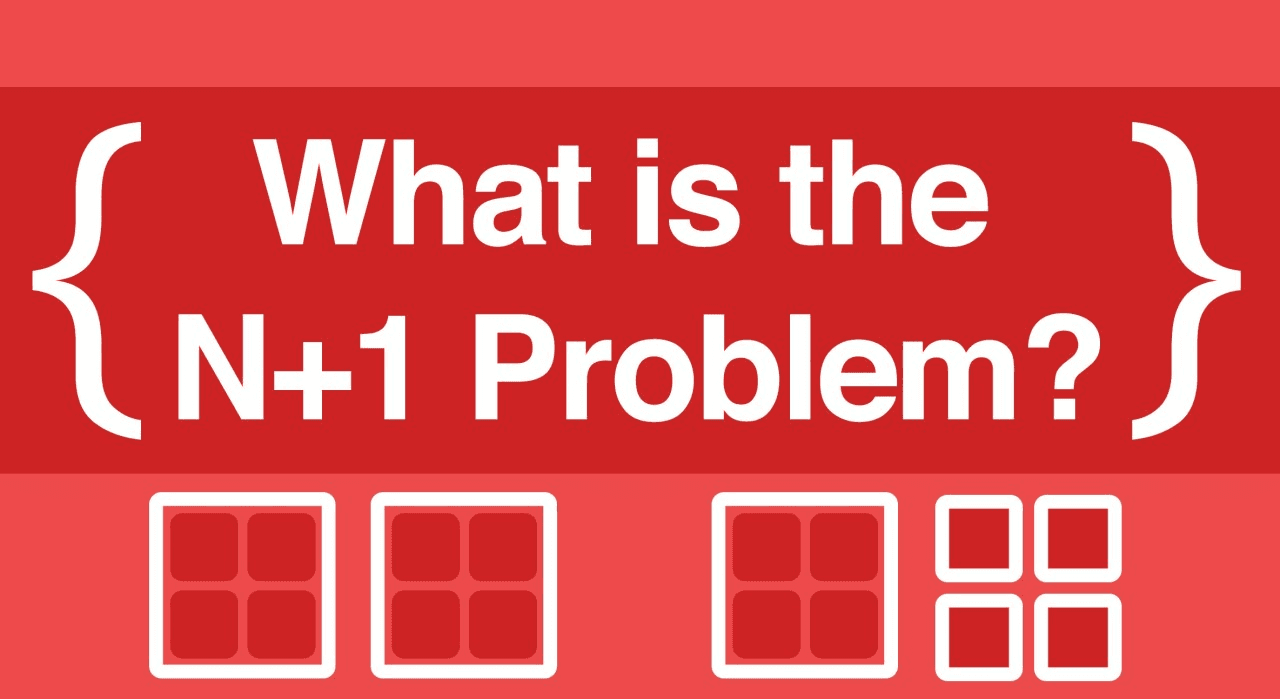 { What is the N+1 Problem? }